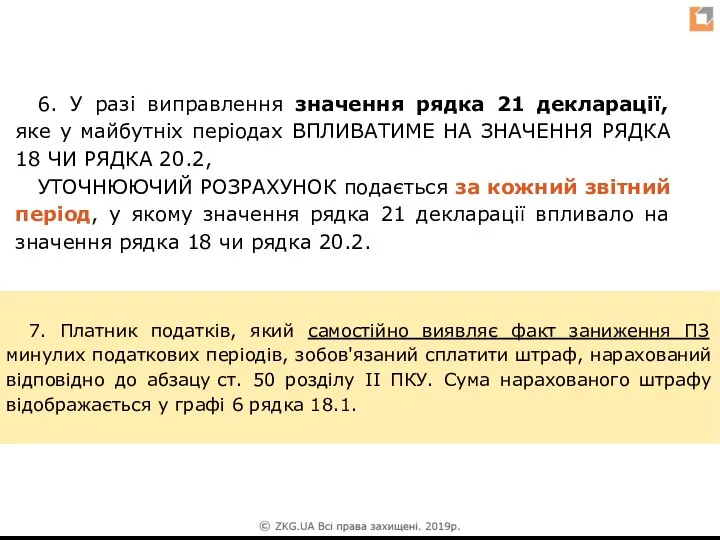 6. У разі виправлення значення рядка 21 декларації, яке у майбутніх періодах ВПЛИВАТИМЕ НА ЗНАЧЕННЯ РЯДКА 18 ЧИ РЯДКА 20.2,

УТОЧНЮЮЧИЙ РОЗРАХУНОК подається за кожний звітний період, у якому значення рядка 21 декларації впливало на значення рядка 18 чи рядка 20.2.

7. Платник податків, який самостійно виявляє факт заниження ПЗ минулих податкових періодів, зобов'язаний сплатити штраф, нарахований відповідно до абзацу ст. 50 розділу II ПКУ. Сума нарахованого штрафу відображається у графі 6 рядка 18.1.

© ZKG.UA Всі права захищені. 2019р.